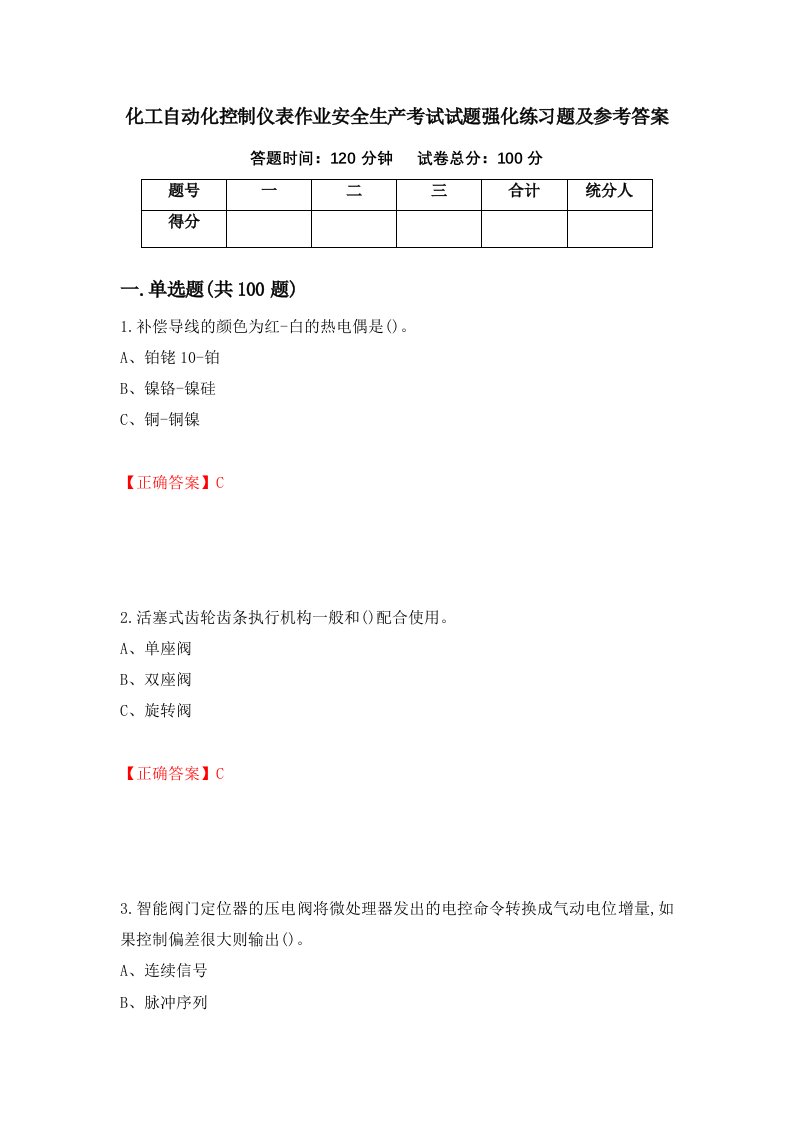 化工自动化控制仪表作业安全生产考试试题强化练习题及参考答案

答题时间：120 分钟　　试卷总分：100 分

| 题号 | 一 | 二 | 三 | 合计 | 统分人 |
|---|---|---|---|---|---|
| 得分 | | | | | |

一.单选题(共 100 题)

1.补偿导线的颜色为红-白的热电偶是()。

A、铂铑 10-铂

B、镍铬-镍硅

C、铜-铜镍

【正确答案】C

2.活塞式齿轮齿条执行机构一般和()配合使用。

A、单座阀

B、双座阀

C、旋转阀

【正确答案】C

3.智能阀门定位器的压电阀将微处理器发出的电控命令转换成气动电位增量,如果控制偏差很大则输出()。

A、连续信号

B、脉冲序列